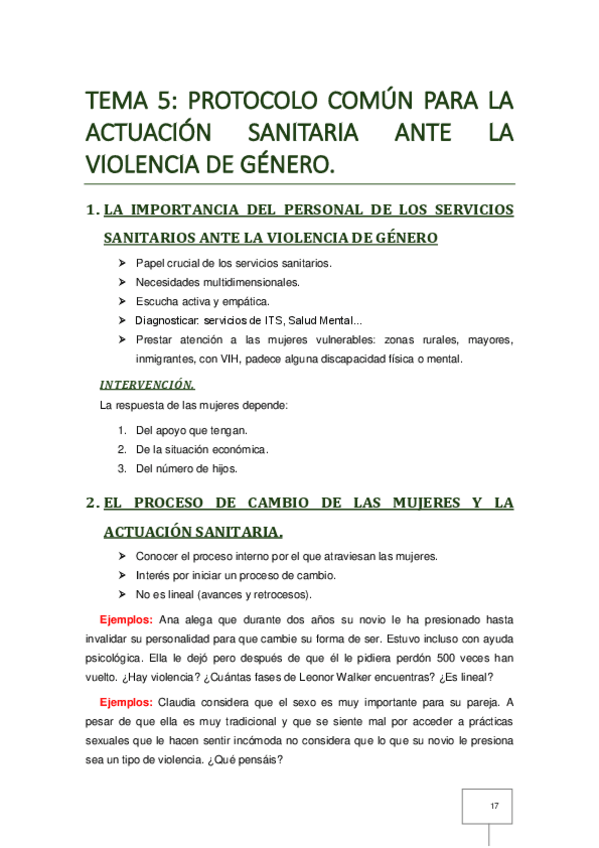 TEMA 5: PROTOCOLO COMÚN PARA LA ACTUACIÓN SANITARIA ANTE LA VIOLENCIA DE GÉNERO.

1. LA IMPORTANCIA DEL PERSONAL DE LOS SERVICIOS SANITARIOS ANTE LA VIOLENCIA DE GÉNERO

➢ Papel crucial de los servicios sanitarios.
➢ Necesidades multidimensionales.
➢ Escucha activa y empática.
➢ Diagnosticar: servicios de ITS, Salud Mental...
➢ Prestar atención a las mujeres vulnerables: zonas rurales, mayores, inmigrantes, con VIH, padece alguna discapacidad física o mental.

INTERVENCIÓN.

La respuesta de las mujeres depende:

1. Del apoyo que tengan.
2. De la situación económica.
3. Del número de hijos.

2. EL PROCESO DE CAMBIO DE LAS MUJERES Y LA ACTUACIÓN SANITARIA.

➢ Conocer el proceso interno por el que atraviesan las mujeres.
➢ Interés por iniciar un proceso de cambio.
➢ No es lineal (avances y retrocesos).

Ejemplos: Ana alega que durante dos años su novio le ha presionado hasta invalidar su personalidad para que cambie su forma de ser. Estuvo incluso con ayuda psicológica. Ella le dejó pero después de que él le pidiera perdón 500 veces han vuelto. ¿Hay violencia? ¿Cuántas fases de Leonor Walker encuentras? ¿Es lineal?

Ejemplos: Claudia considera que el sexo es muy importante para su pareja. A pesar de que ella es muy tradicional y que se siente mal por acceder a prácticas sexuales que le hacen sentir incómoda no considera que lo que su novio le presiona sea un tipo de violencia. ¿Qué pensáis?

17